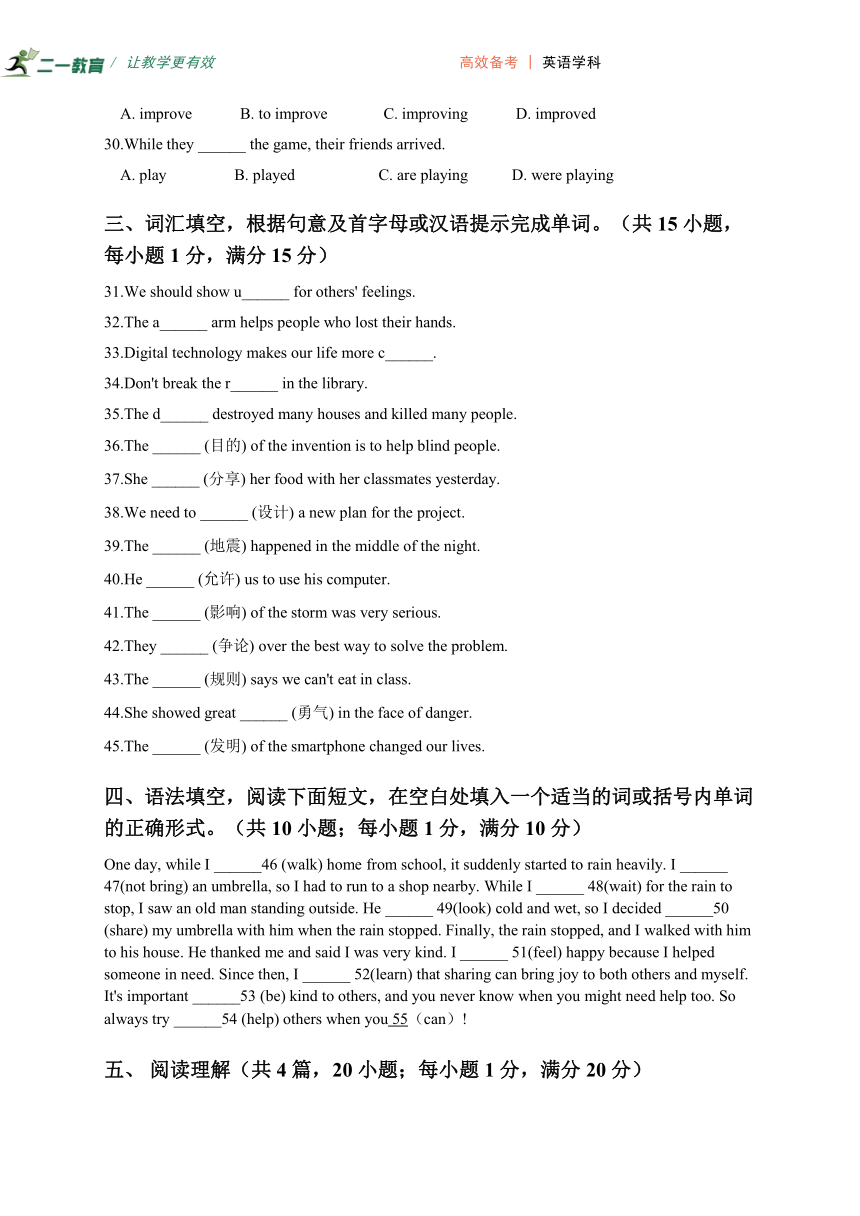 二一教育 / 让教学更有效　　高效备考 | 英语学科

A. improve　B. to improve　C. improving　D. improved

30.While they ______ the game, their friends arrived.

A. play　B. played　C. are playing　D. were playing

三、词汇填空，根据句意及首字母或汉语提示完成单词。（共 15 小题，每小题 1 分，满分 15 分）

31.We should show u______ for others' feelings.

32.The a______ arm helps people who lost their hands.

33.Digital technology makes our life more c______.

34.Don't break the r______ in the library.

35.The d______ destroyed many houses and killed many people.

36.The ______ (目的) of the invention is to help blind people.

37.She ______ (分享) her food with her classmates yesterday.

38.We need to ______ (设计) a new plan for the project.

39.The ______ (地震) happened in the middle of the night.

40.He ______ (允许) us to use his computer.

41.The ______ (影响) of the storm was very serious.

42.They ______ (争论) over the best way to solve the problem.

43.The ______ (规则) says we can't eat in class.

44.She showed great ______ (勇气) in the face of danger.

45.The ______ (发明) of the smartphone changed our lives.

四、语法填空，阅读下面短文，在空白处填入一个适当的词或括号内单词的正确形式。（共 10 小题；每小题 1 分，满分 10 分）

One day, while I ______46 (walk) home from school, it suddenly started to rain heavily. I ______ 47(not bring) an umbrella, so I had to run to a shop nearby. While I ______ 48(wait) for the rain to stop, I saw an old man standing outside. He ______ 49(look) cold and wet, so I decided ______50 (share) my umbrella with him when the rain stopped. Finally, the rain stopped, and I walked with him to his house. He thanked me and said I was very kind. I ______ 51(feel) happy because I helped someone in need. Since then, I ______ 52(learn) that sharing can bring joy to both others and myself. It's important ______53 (be) kind to others, and you never know when you might need help too. So always try ______54 (help) others when you 55（can）!

五、 阅读理解（共 4 篇，20 小题；每小题 1 分，满分 20 分）